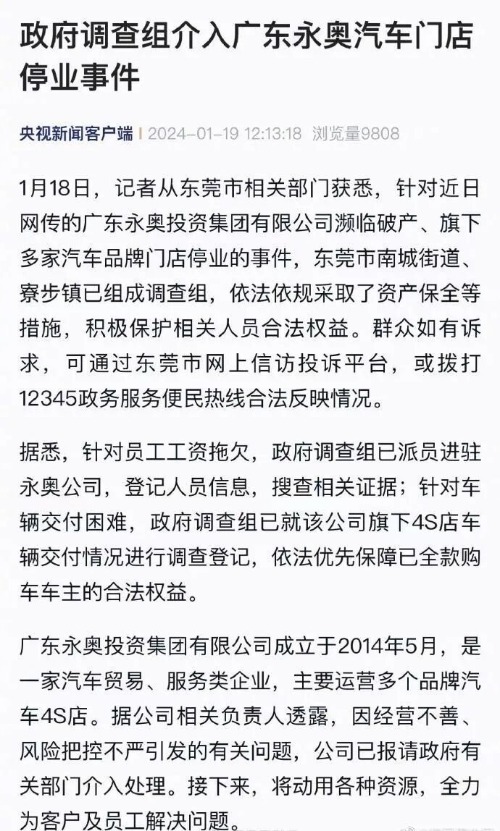 政府调查组介入广东永奥汽车门店停业事件

央视新闻客户端 | 2024-01-19 12:13:18 浏览量9808

1月18日，记者从东莞市相关部门获悉，针对近日网传的广东永奥投资集团有限公司濒临破产、旗下多家汽车品牌门店停业的事件，东莞市南城街道、寮步镇已组成调查组，依法依规采取了资产保全等措施，积极保护相关人员合法权益。群众如有诉求，可通过东莞市网上信访投诉平台，或拨打12345政务服务便民热线合法反映情况。

据悉，针对员工工资拖欠，政府调查组已派员进驻永奥公司，登记人员信息，搜查相关证据；针对车辆交付困难，政府调查组已就该公司旗下4S店车辆交付情况进行调查登记，依法优先保障已全款购车车主的合法权益。

广东永奥投资集团有限公司成立于2014年5月，是一家汽车贸易、服务类企业，主要运营多个品牌汽车4S店。据公司相关负责人透露，因经营不善、风险把控不严引发的有关问题，公司已报请政府有关部门介入处理。接下来，将动用各种资源，全力为客户及员工解决问题。